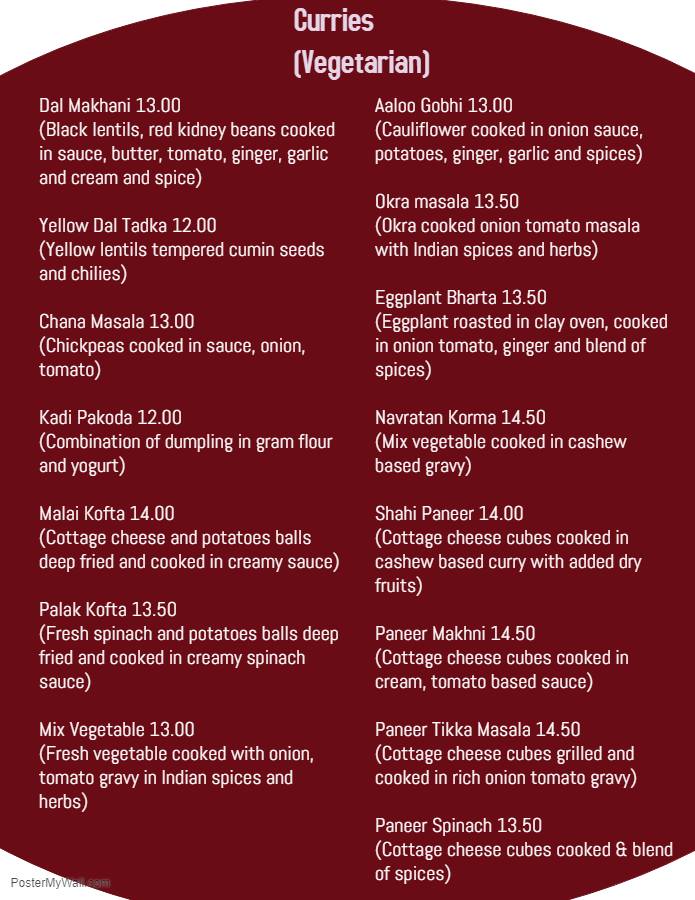 Curries
(Vegetarian)

Dal Makhani 13.00
(Black lentils, red kidney beans cooked in sauce, butter, tomato, ginger, garlic and cream and spice)

Yellow Dal Tadka 12.00
(Yellow lentils tempered cumin seeds and chilies)

Chana Masala 13.00
(Chickpeas cooked in sauce, onion, tomato)

Kadi Pakoda 12.00
(Combination of dumpling in gram flour and yogurt)

Malai Kofta 14.00
(Cottage cheese and potatoes balls deep fried and cooked in creamy sauce)

Palak Kofta 13.50
(Fresh spinach and potatoes balls deep fried and cooked in creamy spinach sauce)

Mix Vegetable 13.00
(Fresh vegetable cooked with onion, tomato gravy in Indian spices and herbs)

Aaloo Gobhi 13.00
(Cauliflower cooked in onion sauce, potatoes, ginger, garlic and spices)

Okra masala 13.50
(Okra cooked onion tomato masala with Indian spices and herbs)

Eggplant Bharta 13.50
(Eggplant roasted in clay oven, cooked in onion tomato, ginger and blend of spices)

Navratan Korma 14.50
(Mix vegetable cooked in cashew based gravy)

Shahi Paneer 14.00
(Cottage cheese cubes cooked in cashew based curry with added dry fruits)

Paneer Makhni 14.50
(Cottage cheese cubes cooked in cream, tomato based sauce)

Paneer Tikka Masala 14.50
(Cottage cheese cubes grilled and cooked in rich onion tomato gravy)

Paneer Spinach 13.50
(Cottage cheese cubes cooked & blend of spices)

PosterMyWall.com